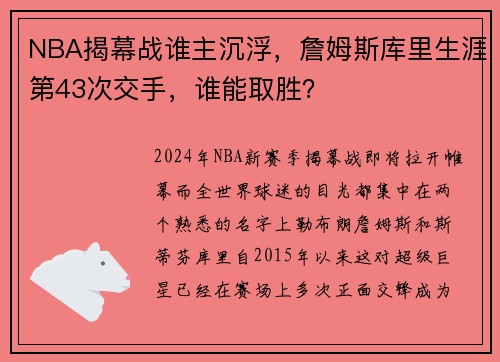 NBA揭幕战谁主沉浮，詹姆斯库里生涯第43次交手，谁能取胜？

2024年NBA新赛季揭幕战即将拉开帷幕而全世界球迷的目光都集中在两个熟悉的名字上勒布朗詹姆斯和斯蒂芬库里自2015年以来这对超级巨星已经在赛场上多次正面交锋成为